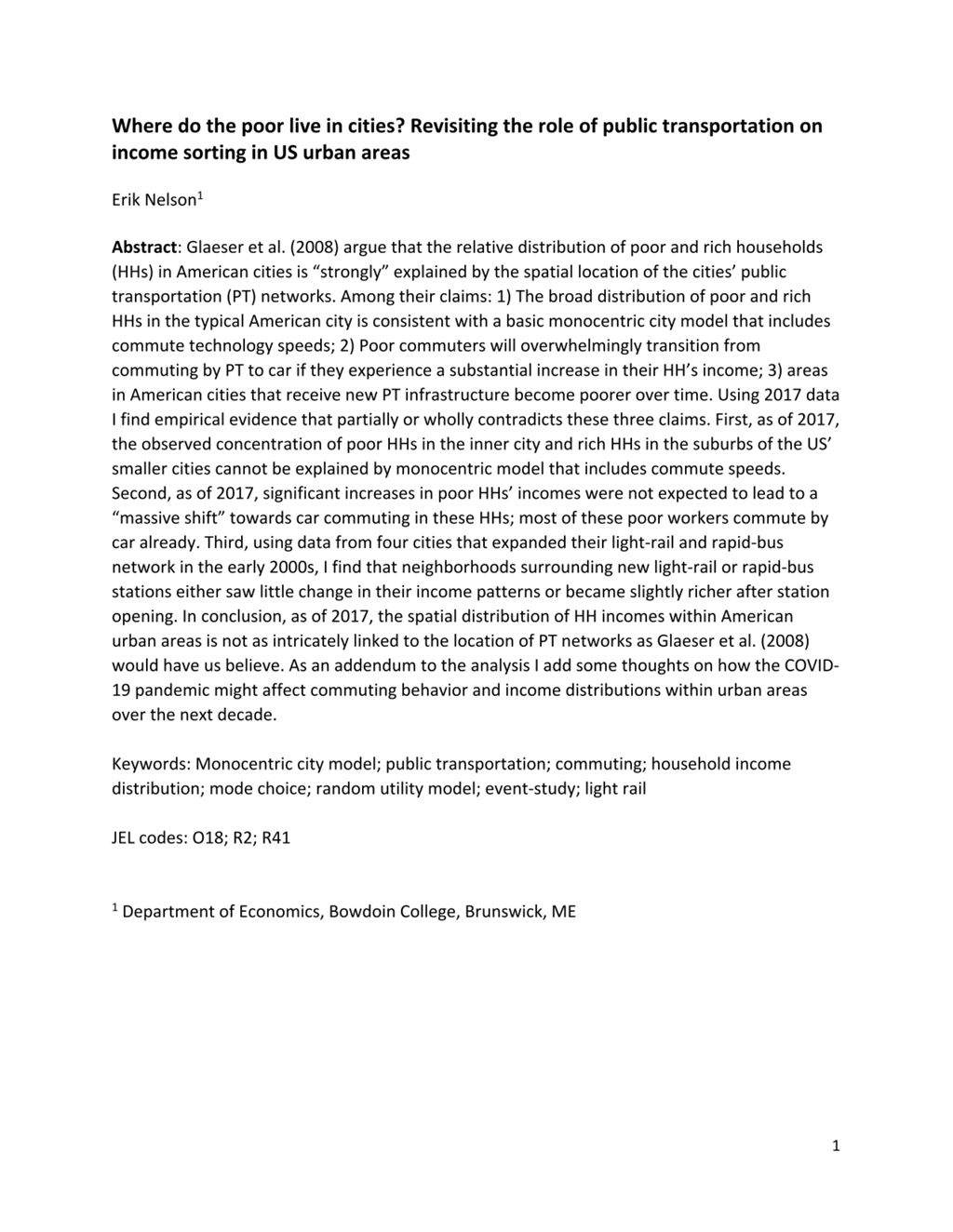 Where do the poor live in cities? Revisiting the role of public transportation on income sorting in US urban areas

Erik Nelson$^1$

Abstract: Glaeser et al. (2008) argue that the relative distribution of poor and rich households (HHs) in American cities is “strongly” explained by the spatial location of the cities’ public transportation (PT) networks. Among their claims: 1) The broad distribution of poor and rich HHs in the typical American city is consistent with a basic monocentric city model that includes commute technology speeds; 2) Poor commuters will overwhelmingly transition from commuting by PT to car if they experience a substantial increase in their HH’s income; 3) areas in American cities that receive new PT infrastructure become poorer over time. Using 2017 data I find empirical evidence that partially or wholly contradicts these three claims. First, as of 2017, the observed concentration of poor HHs in the inner city and rich HHs in the suburbs of the US’ smaller cities cannot be explained by monocentric model that includes commute speeds. Second, as of 2017, significant increases in poor HHs’ incomes were not expected to lead to a “massive shift” towards car commuting in these HHs; most of these poor workers commute by car already. Third, using data from four cities that expanded their light-rail and rapid-bus network in the early 2000s, I find that neighborhoods surrounding new light-rail or rapid-bus stations either saw little change in their income patterns or became slightly richer after station opening. In conclusion, as of 2017, the spatial distribution of HH incomes within American urban areas is not as intricately linked to the location of PT networks as Glaeser et al. (2008) would have us believe. As an addendum to the analysis I add some thoughts on how the COVID-19 pandemic might affect commuting behavior and income distributions within urban areas over the next decade.

Keywords: Monocentric city model; public transportation; commuting; household income distribution; mode choice; random utility model; event-study; light rail

JEL codes: O18; R2; R41

$^1$ Department of Economics, Bowdoin College, Brunswick, ME

1